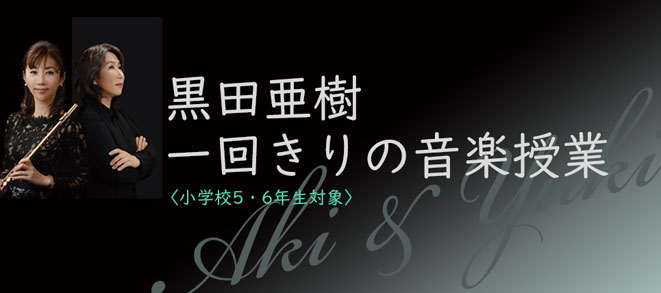 黒田亜樹
一回きりの音楽授業
〈小学校5・6年生対象〉

Aki & Yuki